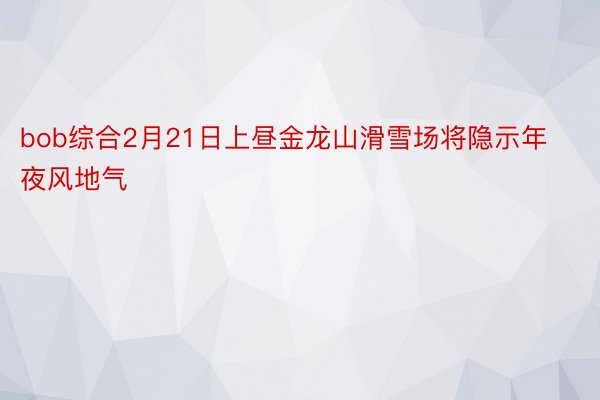 bob综合2月21日上昼金龙山滑雪场将隐示年夜风地气